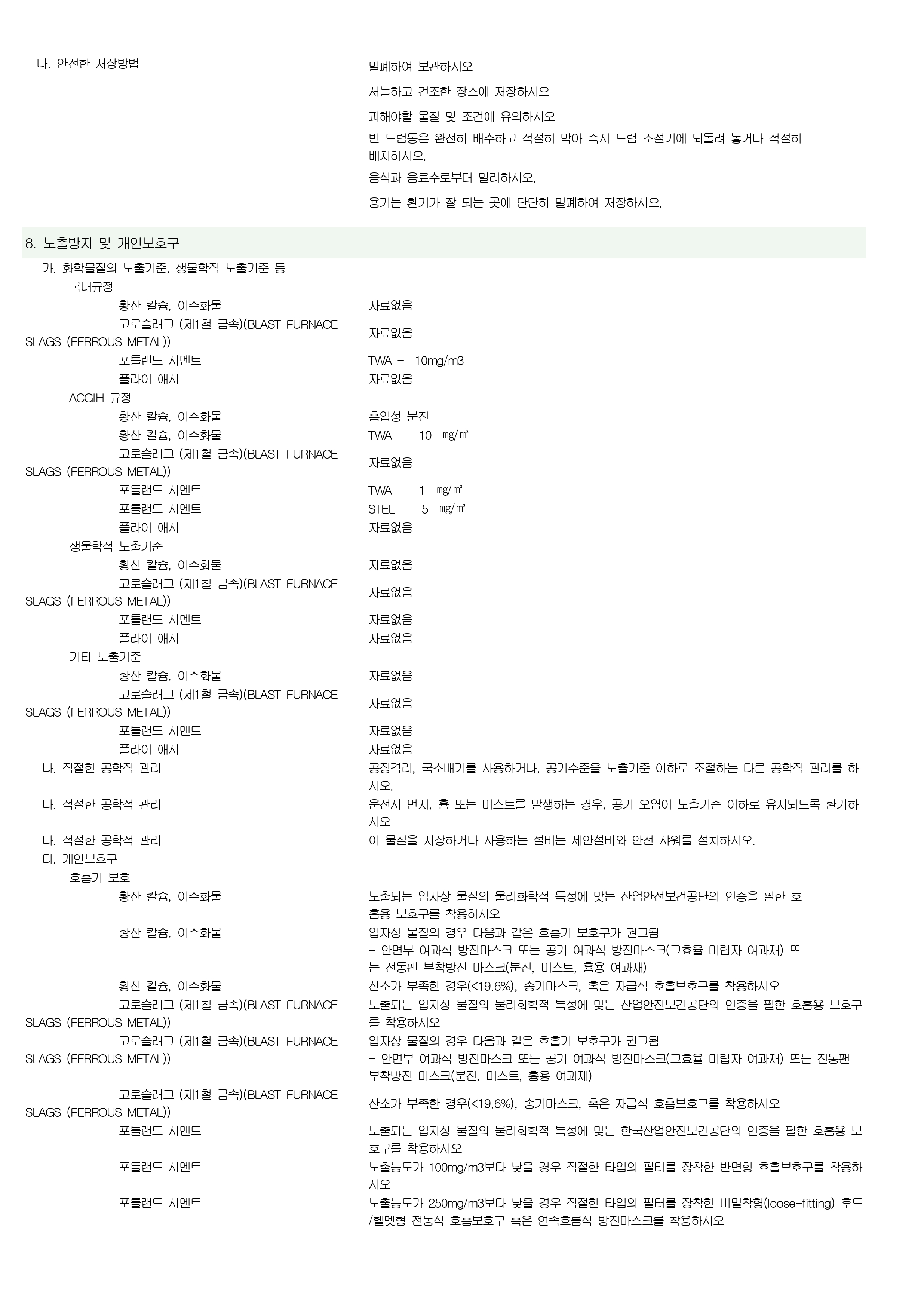 나. 안전한 저장방법

밀폐하여 보관하시오

서늘하고 건조한 장소에 저장하시오

피해야할 물질 및 조건에 유의하시오

빈 드럼통은 완전히 배수하고 적절히 막아 즉시 드럼 조절기에 되돌려 놓거나 적절히 배치하시오.

음식과 음료수로부터 멀리하시오.

용기는 환기가 잘 되는 곳에 단단히 밀폐하여 저장하시오.

8. 노출방지 및 개인보호구

가. 화학물질의 노출기준, 생물학적 노출기준 등

국내규정

황산 칼슘, 이수화물 자료없음

고로슬래그 (제1철 금속)(BLAST FURNACE SLAGS (FERROUS METAL)) 자료없음

포틀랜드 시멘트 TWA - 10mg/m3

플라이 애시 자료없음

ACGIH 규정

황산 칼슘, 이수화물 흡입성 분진

황산 칼슘, 이수화물 TWA 10 ㎎/㎥

고로슬래그 (제1철 금속)(BLAST FURNACE SLAGS (FERROUS METAL)) 자료없음

포틀랜드 시멘트 TWA 1 ㎎/㎥

포틀랜드 시멘트 STEL 5 ㎎/㎥

플라이 애시 자료없음

생물학적 노출기준

황산 칼슘, 이수화물 자료없음

고로슬래그 (제1철 금속)(BLAST FURNACE SLAGS (FERROUS METAL)) 자료없음

포틀랜드 시멘트 자료없음

플라이 애시 자료없음

기타 노출기준

황산 칼슘, 이수화물 자료없음

고로슬래그 (제1철 금속)(BLAST FURNACE SLAGS (FERROUS METAL)) 자료없음

포틀랜드 시멘트 자료없음

플라이 애시 자료없음

나. 적절한 공학적 관리 공정격리, 국소배기를 사용하거나, 공기수준을 노출기준 이하로 조절하는 다른 공학적 관리를 하시오.

나. 적절한 공학적 관리 운전시 먼지, 흄 또는 미스트를 발생하는 경우, 공기 오염이 노출기준 이하로 유지되도록 환기하시오

나. 적절한 공학적 관리 이 물질을 저장하거나 사용하는 설비는 세안설비와 안전 샤워를 설치하시오.

다. 개인보호구

호흡기 보호

황산 칼슘, 이수화물 노출되는 입자상 물질의 물리화학적 특성에 맞는 산업안전보건공단의 인증을 필한 호흡용 보호구를 착용하시오

황산 칼슘, 이수화물 입자상 물질의 경우 다음과 같은 호흡기 보호구가 권고됨
- 안면부 여과식 방진마스크 또는 공기 여과식 방진마스크(고효율 미립자 여과재) 또는 전동팬 부착방진 마스크(분진, 미스트, 흄용 여과재)

황산 칼슘, 이수화물 산소가 부족한 경우(<19.6%), 송기마스크, 혹은 자급식 호흡보호구를 착용하시오

고로슬래그 (제1철 금속)(BLAST FURNACE SLAGS (FERROUS METAL)) 노출되는 입자상 물질의 물리화학적 특성에 맞는 산업안전보건공단의 인증을 필한 호흡용 보호구를 착용하시오

고로슬래그 (제1철 금속)(BLAST FURNACE SLAGS (FERROUS METAL)) 입자상 물질의 경우 다음과 같은 호흡기 보호구가 권고됨
- 안면부 여과식 방진마스크 또는 공기 여과식 방진마스크(고효율 미립자 여과재) 또는 전동팬 부착방진 마스크(분진, 미스트, 흄용 여과재)

고로슬래그 (제1철 금속)(BLAST FURNACE SLAGS (FERROUS METAL)) 산소가 부족한 경우(<19.6%), 송기마스크, 혹은 자급식 호흡보호구를 착용하시오

포틀랜드 시멘트 노출되는 입자상 물질의 물리화학적 특성에 맞는 한국산업안전보건공단의 인증을 필한 호흡용 보호구를 착용하시오

포틀랜드 시멘트 노출농도가 100mg/m3보다 낮을 경우 적절한 타입의 필터를 장착한 반면형 호흡보호구를 착용하시오

포틀랜드 시멘트 노출농도가 250mg/m3보다 낮을 경우 적절한 타입의 필터를 장착한 비밀착형(loose-fitting) 후드/헬멧형 전동식 호흡보호구 혹은 연속흐름식 방진마스크를 착용하시오